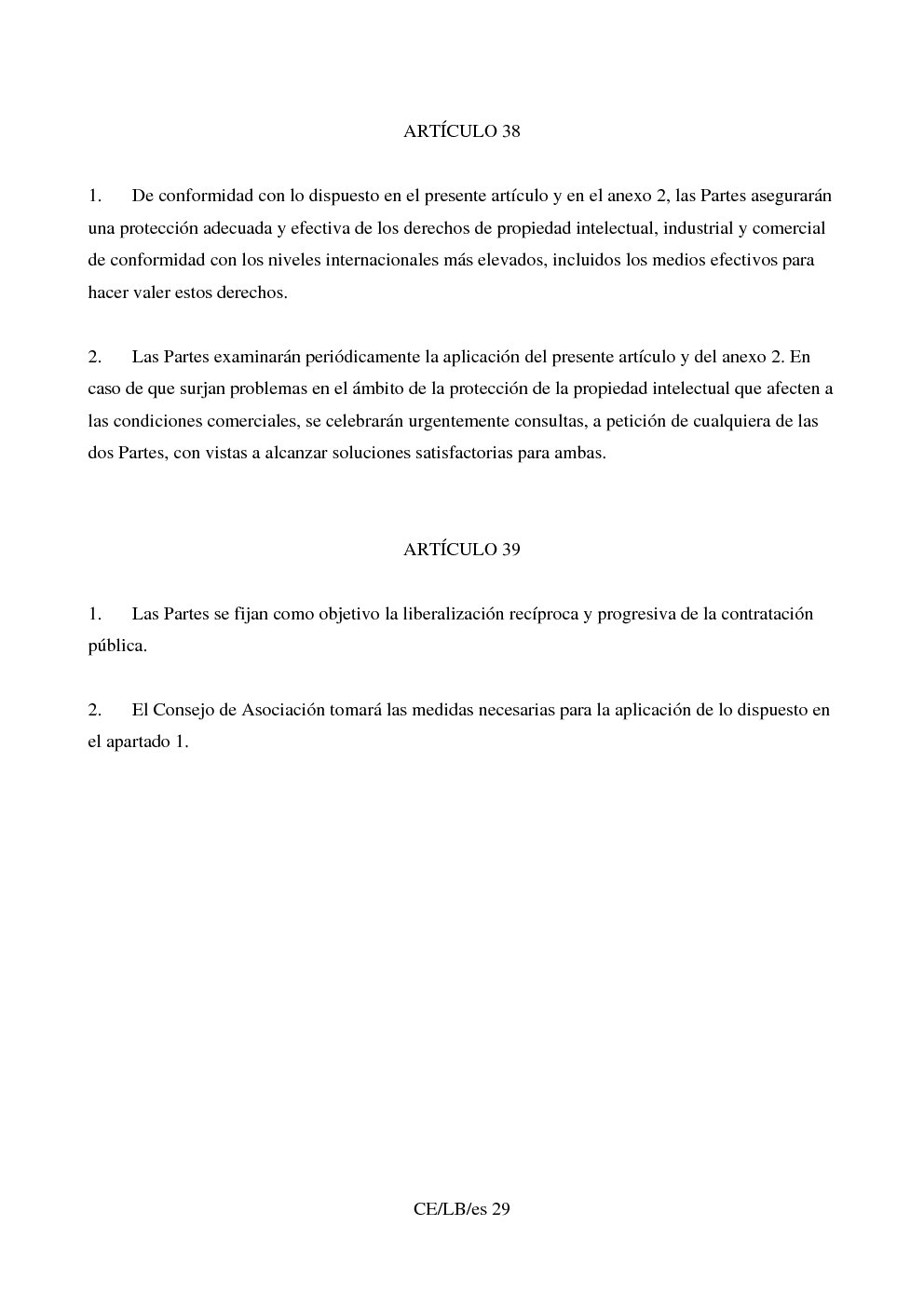 ARTÍCULO 38

1. De conformidad con lo dispuesto en el presente artículo y en el anexo 2, las Partes asegurarán una protección adecuada y efectiva de los derechos de propiedad intelectual, industrial y comercial de conformidad con los niveles internacionales más elevados, incluidos los medios efectivos para hacer valer estos derechos.

2. Las Partes examinarán periódicamente la aplicación del presente artículo y del anexo 2. En caso de que surjan problemas en el ámbito de la protección de la propiedad intelectual que afecten a las condiciones comerciales, se celebrarán urgentemente consultas, a petición de cualquiera de las dos Partes, con vistas a alcanzar soluciones satisfactorias para ambas.

ARTÍCULO 39

1. Las Partes se fijan como objetivo la liberalización recíproca y progresiva de la contratación pública.

2. El Consejo de Asociación tomará las medidas necesarias para la aplicación de lo dispuesto en el apartado 1.

CE/LB/es 29